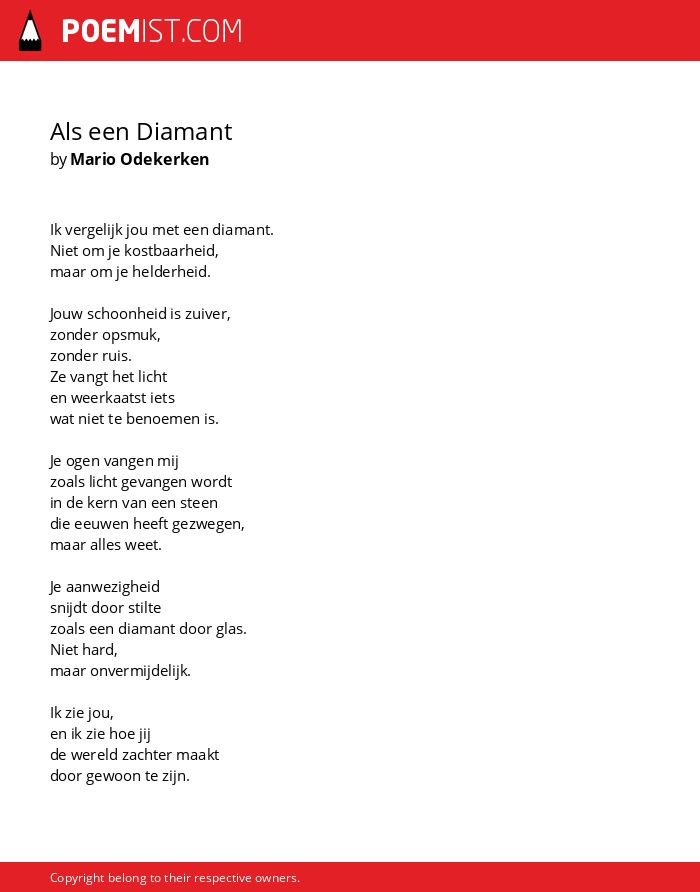 POEMIST.COM

Als een Diamant
by Mario Odekerken

Ik vergelijk jou met een diamant.
Niet om je kostbaarheid,
maar om je helderheid.

Jouw schoonheid is zuiver,
zonder opsmuk,
zonder ruis.
Ze vangt het licht
en weerkaatst iets
wat niet te benoemen is.

Je ogen vangen mij
zoals licht gevangen wordt
in de kern van een steen
die eeuwen heeft gezwegen,
maar alles weet.

Je aanwezigheid
snijdt door stilte
zoals een diamant door glas.
Niet hard,
maar onvermijdelijk.

Ik zie jou,
en ik zie hoe jij
de wereld zachter maakt
door gewoon te zijn.

Copyright belong to their respective owners.